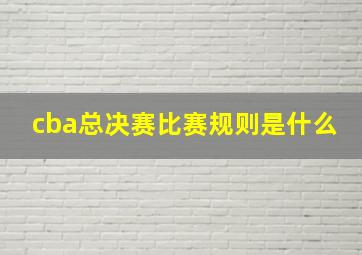 cba总决赛比赛规则是什么